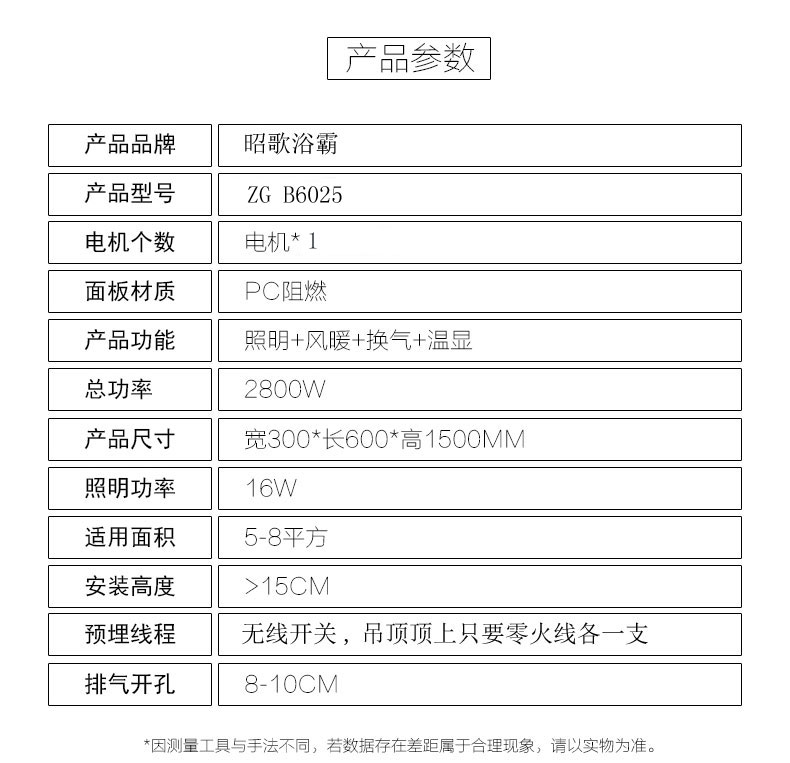 产品参数

| 产品品牌 | 昭歌浴霸 |
|---|---|
| 产品型号 | ZG B6025 |
| 电机个数 | 电机* 1 |
| 面板材质 | PC阻燃 |
| 产品功能 | 照明+风暖+换气+温显 |
| 总功率 | 2800W |
| 产品尺寸 | 宽300*长600*高1500MM |
| 照明功率 | 16W |
| 适用面积 | 5-8平方 |
| 安装高度 | >15CM |
| 预埋线程 | 无线开关，吊顶顶上只要零火线各一支 |
| 排气开孔 | 8-10CM |

*因测量工具与手法不同，若数据存在差距属于合理现象，请以实物为准。